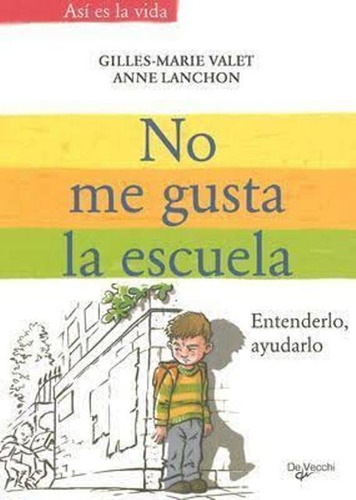 Así es la vida

GILLES-MARIE VALET
ANNE LANCHON

No me gusta la escuela

Entenderlo, ayudarlo

De Vecchi